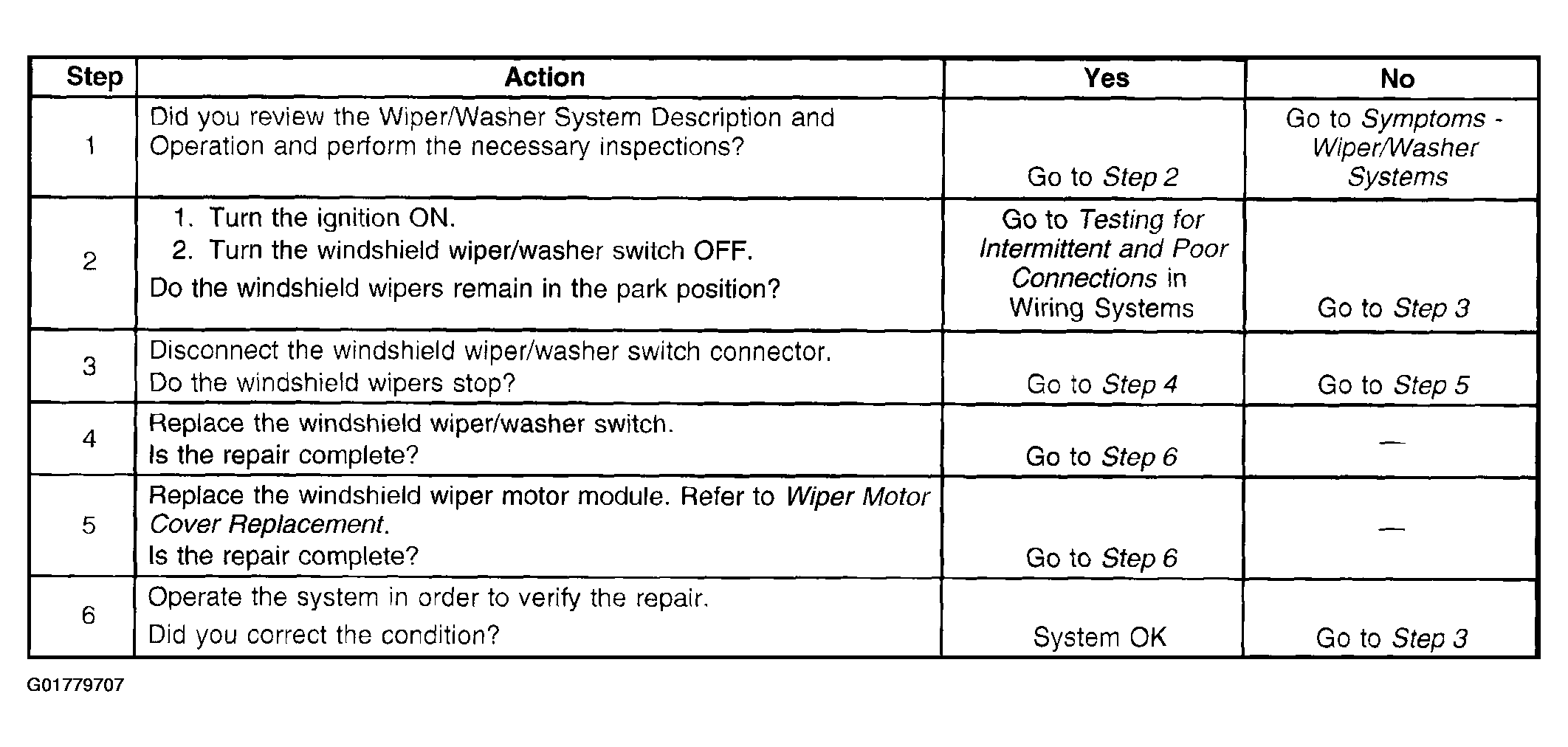 | Step | Action | Yes | No |
|---|---|---|---|
| 1 | Did you review the Wiper/Washer System Description and Operation and perform the necessary inspections? | Go to Step 2 | Go to Symptoms - Wiper/Washer Systems |
| 2 | 1. Turn the ignition ON. 2. Turn the windshield wiper/washer switch OFF. Do the windshield wipers remain in the park position? | Go to Testing for Intermittent and Poor Connections in Wiring Systems | Go to Step 3 |
| 3 | Disconnect the windshield wiper/washer switch connector. Do the windshield wipers stop? | Go to Step 4 | Go to Step 5 |
| 4 | Replace the windshield wiper/washer switch. Is the repair complete? | Go to Step 6 | — |
| 5 | Replace the windshield wiper motor module. Refer to Wiper Motor Cover Replacement. Is the repair complete? | Go to Step 6 | — |
| 6 | Operate the system in order to verify the repair. Did you correct the condition? | System OK | Go to Step 3 |

G01779707